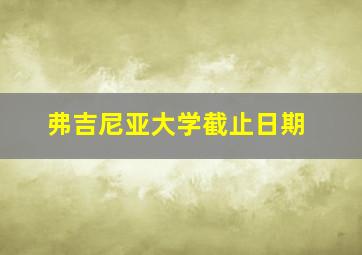 弗吉尼亚大学截止日期